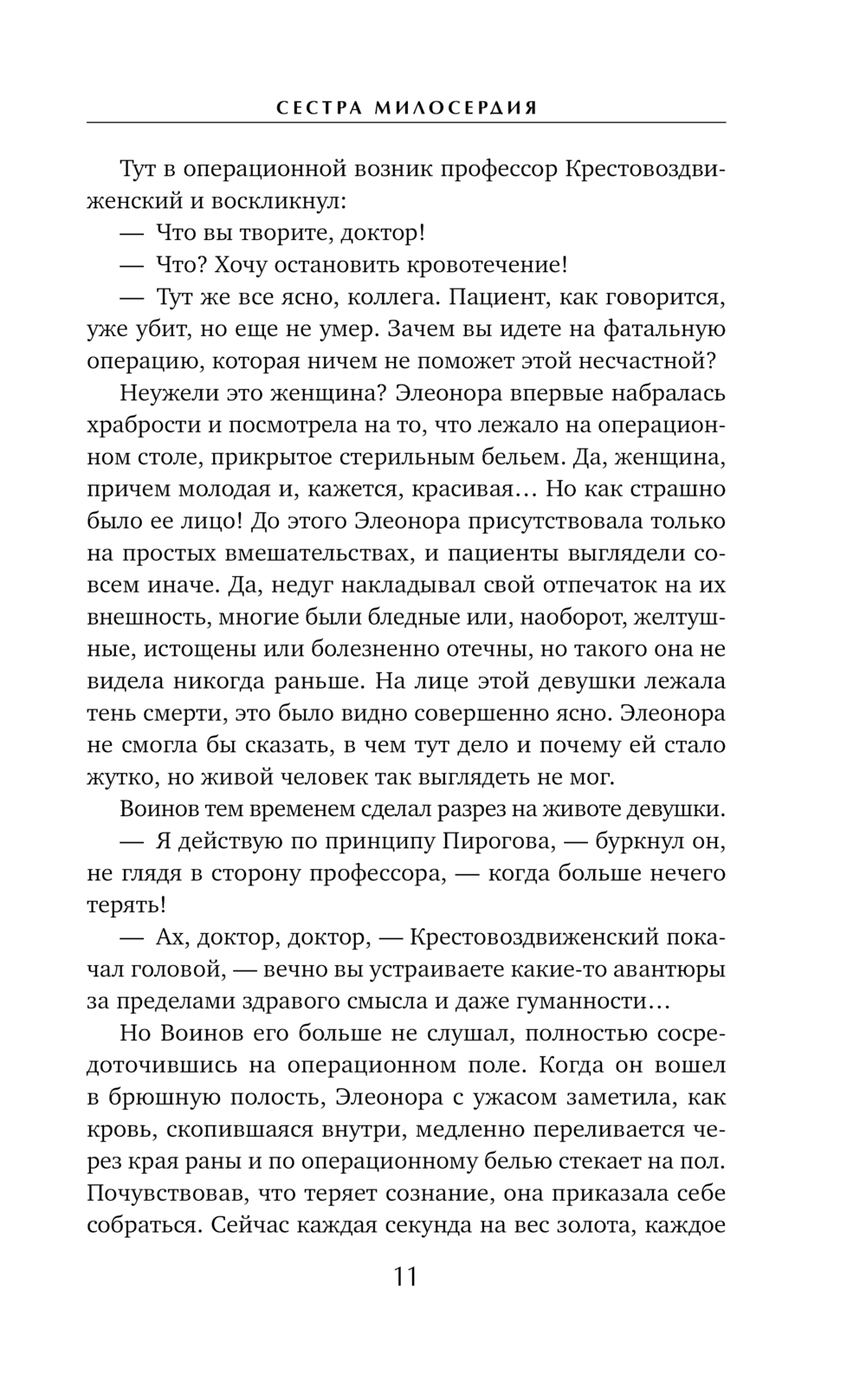 СЕСТРА МИЛОСЕРДИЯ

Тут в операционной возник профессор Крестовоздвиженский и воскликнул:

— Что вы творите, доктор!

— Что? Хочу остановить кровотечение!

— Тут же все ясно, коллега. Пациент, как говорится, уже убит, но еще не умер. Зачем вы идете на фатальную операцию, которая ничем не поможет этой несчастной?

Неужели это женщина? Элеонора впервые набралась храбрости и посмотрела на то, что лежало на операционном столе, прикрытое стерильным бельем. Да, женщина, причем молодая и, кажется, красивая… Но как страшно было ее лицо! До этого Элеонора присутствовала только на простых вмешательствах, и пациенты выглядели совсем иначе. Да, недуг накладывал свой отпечаток на их внешность, многие были бледные или, наоборот, желтушные, истощены или болезненно отечны, но такого она не видела никогда раньше. На лице этой девушки лежала тень смерти, это было видно совершенно ясно. Элеонора не смогла бы сказать, в чем тут дело и почему ей стало жутко, но живой человек так выглядеть не мог.

Воинов тем временем сделал разрез на животе девушки.

— Я действую по принципу Пирогова, — буркнул он, не глядя в сторону профессора, — когда больше нечего терять!

— Ах, доктор, доктор, — Крестовоздвиженский покачал головой, — вечно вы устраиваете какие-то авантюры за пределами здравого смысла и даже гуманности…

Но Воинов его больше не слушал, полностью сосредоточившись на операционном поле. Когда он вошел в брюшную полость, Элеонора с ужасом заметила, как кровь, скопившаяся внутри, медленно переливается через края раны и по операционному белью стекает на пол. Почувствовав, что теряет сознание, она приказала себе собраться. Сейчас каждая секунда на вес золота, каждое

11